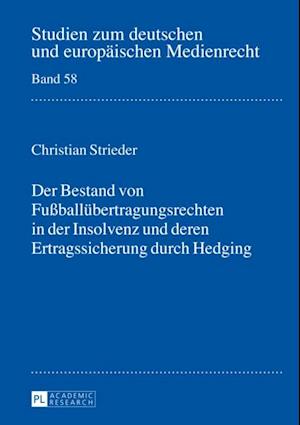 Studien zum deutschen und europäischen Medienrecht

Band 58

Christian Strieder

Der Bestand von Fußballübertragungsrechten in der Insolvenz und deren Ertragssicherung durch Hedging

PL ACADEMIC RESEARCH